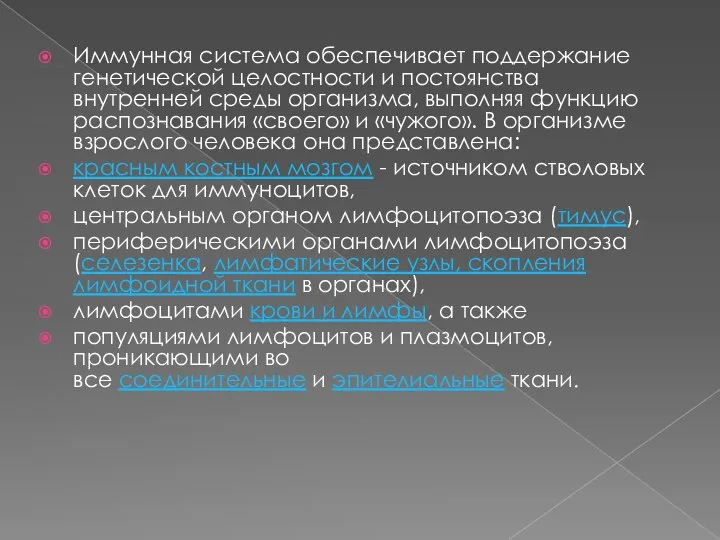 Иммунная система обеспечивает поддержание генетической целостности и постоянства внутренней среды организма, выполняя функцию распознавания «своего» и «чужого». В организме взрослого человека она представлена:

красным костным мозгом - источником стволовых клеток для иммуноцитов,

центральным органом лимфоцитопоэза (тимус),

периферическими органами лимфоцитопоэза (селезенка, лимфатические узлы, скопления лимфоидной ткани в органах),

лимфоцитами крови и лимфы, а также

популяциями лимфоцитов и плазмоцитов, проникающими во все соединительные и эпителиальные ткани.